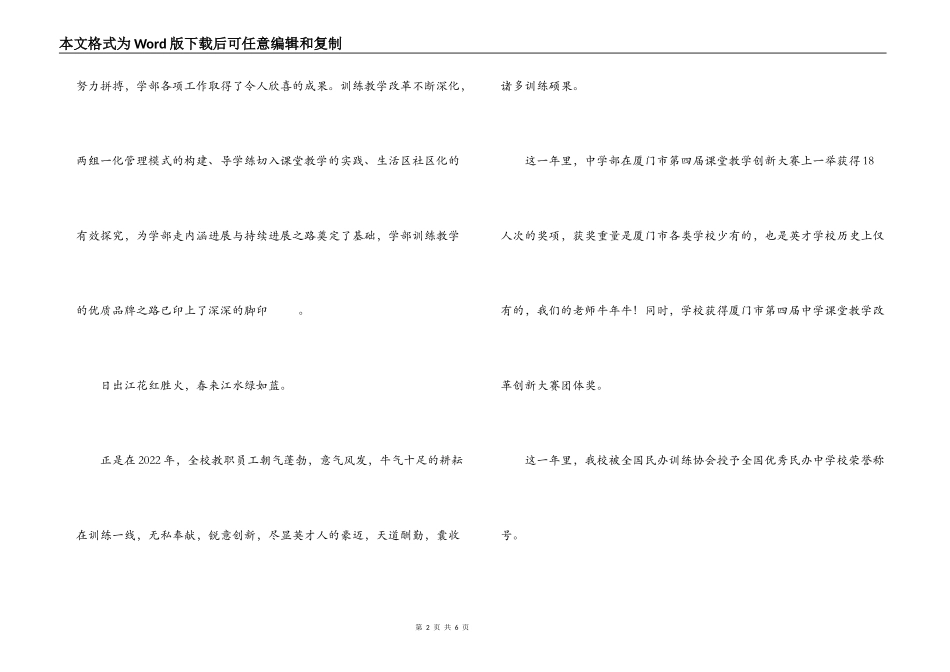 本文格式为Word版下载后可任意编辑和复制

努力拼搏，学部各项工作取得了令人欣喜的成果。训练教学改革不断深化，两组一化管理模式的构建、导学练切入课堂教学的实践、生活区社区化的有效探究，为学部走内涵进展与持续进展之路奠定了基础，学部训练教学的优质品牌之路已印上了深深的脚印 。

日出江花红胜火，春来江水绿如蓝。

正是在2022年，全校教职员工朝气蓬勃，意气风发，牛气十足的耕耘在训练一线，无私奉献，锐意创新，尽显英才人的豪迈，天道酬勤，囊收诸多训练硕果。

这一年里，中学部在厦门市第四届课堂教学创新大赛上一举获得18人次的奖项，获奖重量是厦门市各类学校少有的，也是英才学校历史上仅有的，我们的老师牛年牛！同时，学校获得厦门市第四届中学课堂教学改革创新大赛团体奖。

这一年里，我校被全国民办训练协会授予全国优秀民办中学校荣誉称号。

第 2 页 共 6 页